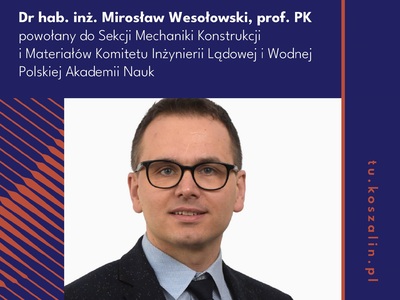 Dr hab. inż. Mirosław Wesołowski, prof. PK
powołany do Sekcji Mechaniki Konstrukcji i Materiałów Komitetu Inżynierii Lądowej i Wodnej Polskiej Akademii Nauk

tu.koszalin.pl